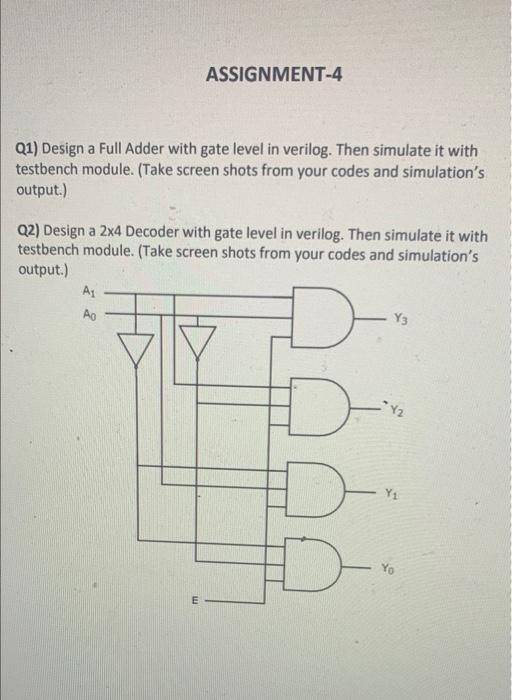 ASSIGNMENT-4

Q1) Design a Full Adder with gate level in verilog. Then simulate it with testbench module. (Take screen shots from your codes and simulation's output.)

Q2) Design a 2x4 Decoder with gate level in verilog. Then simulate it with testbench module. (Take screen shots from your codes and simulation's output.)

$A_1$
$A_0$
$Y_3$
$Y_2$
$Y_1$
$Y_0$
E